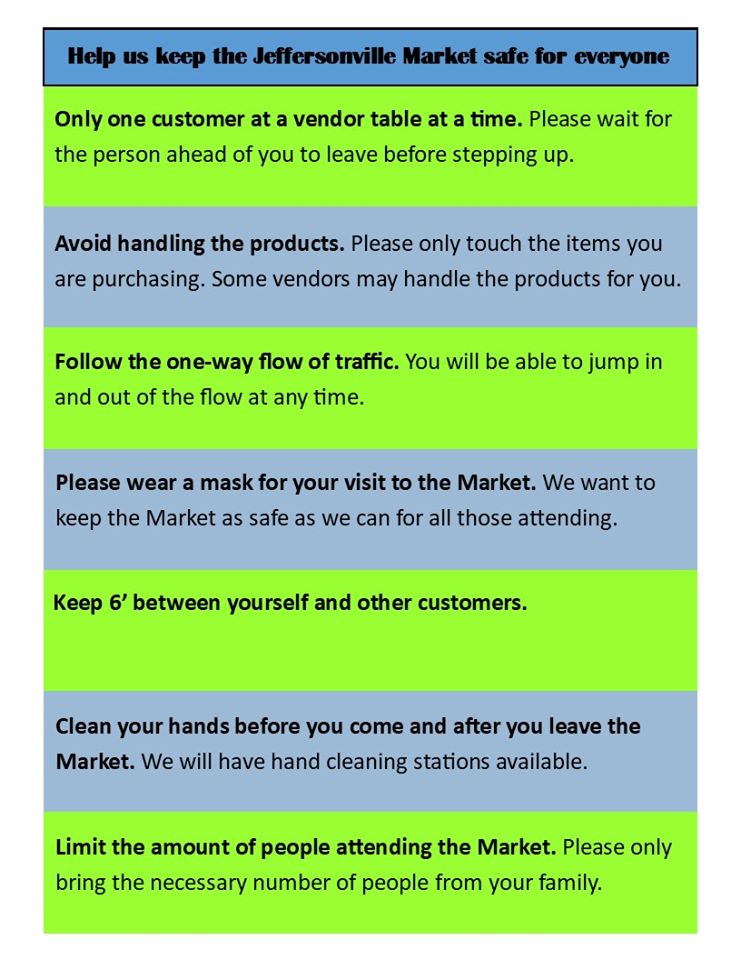 Help us keep the Jeffersonville Market safe for everyone

Only one customer at a vendor table at a time. Please wait for the person ahead of you to leave before stepping up.

Avoid handling the products. Please only touch the items you are purchasing. Some vendors may handle the products for you.

Follow the one-way flow of traffic. You will be able to jump in and out of the flow at any time.

Please wear a mask for your visit to the Market. We want to keep the Market as safe as we can for all those attending.

Keep 6' between yourself and other customers.

Clean your hands before you come and after you leave the Market. We will have hand cleaning stations available.

Limit the amount of people attending the Market. Please only bring the necessary number of people from your family.